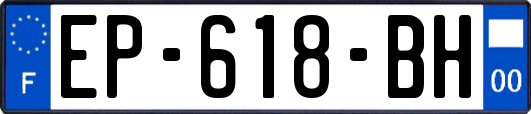 F
EP-618-BH
00